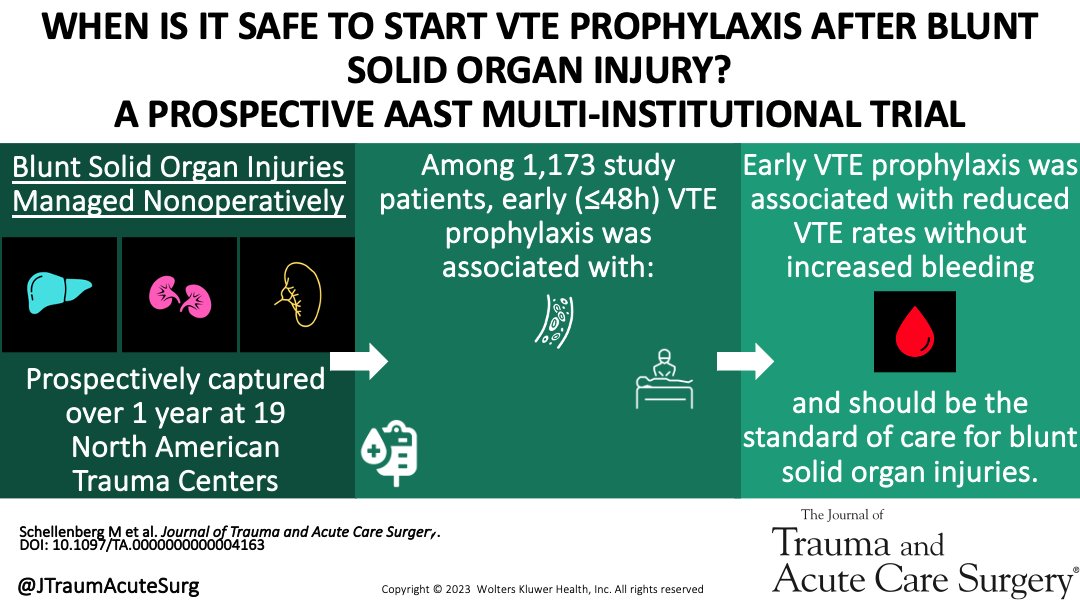 WHEN IS IT SAFE TO START VTE PROPHYLAXIS AFTER BLUNT SOLID ORGAN INJURY?
A PROSPECTIVE AAST MULTI-INSTITUTIONAL TRIAL

Blunt Solid Organ Injuries Managed Nonoperatively

Prospectively captured over 1 year at 19 North American Trauma Centers

Among 1,173 study patients, early (≤48h) VTE prophylaxis was associated with:

Early VTE prophylaxis was associated with reduced VTE rates without increased bleeding

and should be the standard of care for blunt solid organ injuries.

Schellenberg M et al. Journal of Trauma and Acute Care Surgery.
DOI: 10.1097/TA.0000000000004163

@JTraumAcuteSurg

Copyright © 2023 Wolters Kluwer Health, Inc. All rights reserved

The Journal of
Trauma and
Acute Care Surgery®